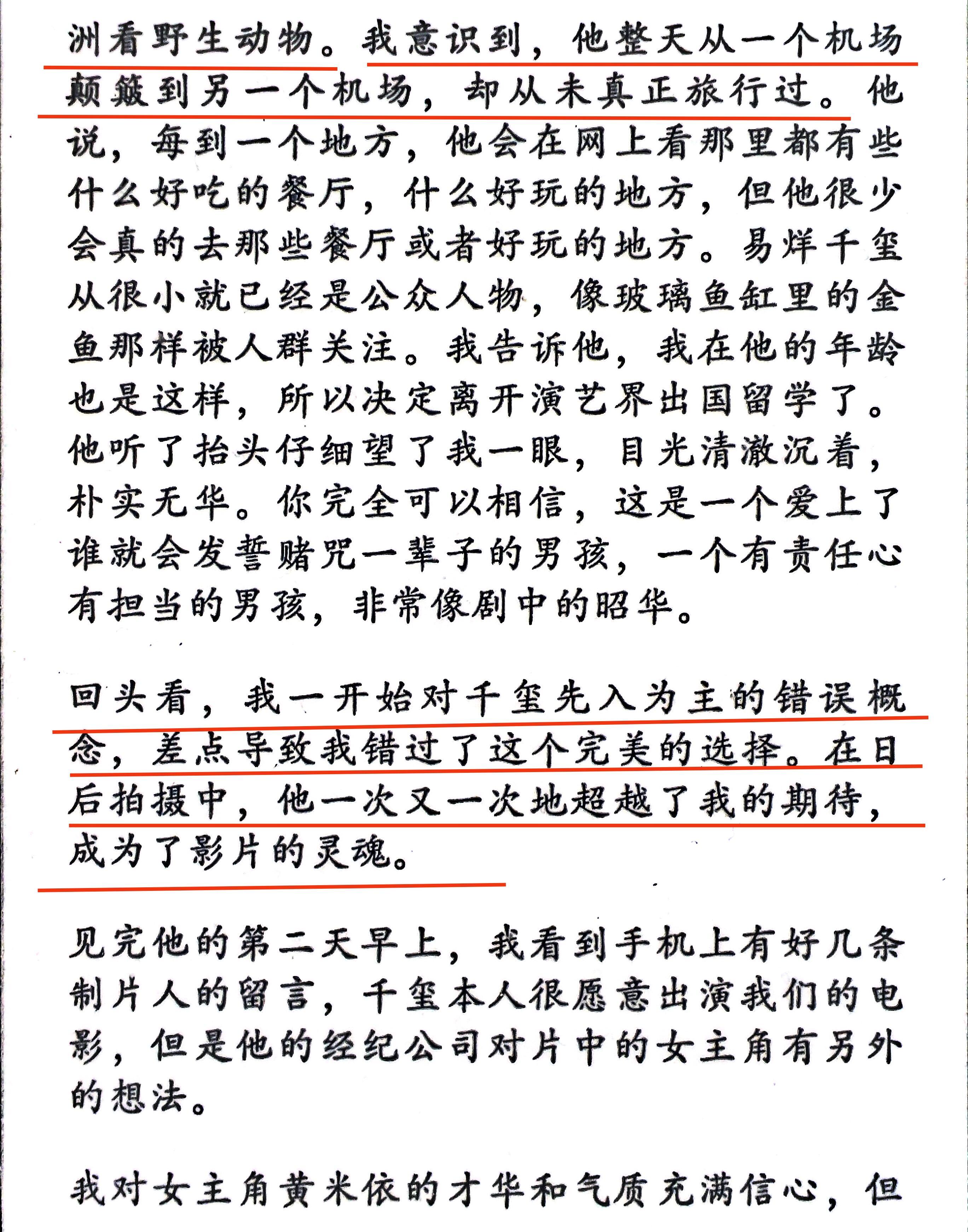 洲看野生动物。我意识到，他整天从一个机场颠簸到另一个机场，却从未真正旅行过。他说，每到一个地方，他会在网上看那里都有些什么好吃的餐厅，什么好玩的地方，但他很少会真的去那些餐厅或者好玩的地方。易烊千玺从很小就已经是公众人物，像玻璃鱼缸里的金鱼那样被人群关注。我告诉他，我在他的年龄也是这样，所以决定离开演艺界出国留学了。他听了抬头仔细望了我一眼，目光清澈沉着，朴实无华。你完全可以相信，这是一个爱上了谁就会发誓赌咒一辈子的男孩，一个有责任心有担当的男孩，非常像剧中的昭华。

回头看，我一开始对千玺先入为主的错误概念，差点导致我错过了这个完美的选择。在日后拍摄中，他一次又一次地超越了我的期待，成为了影片的灵魂。

见完他的第二天早上，我看到手机上有好几条制片人的留言，千玺本人很愿意出演我们的电影，但是他的经纪公司对片中的女主角有另外的想法。

我对女主角黄米依的才华和气质充满信心，但